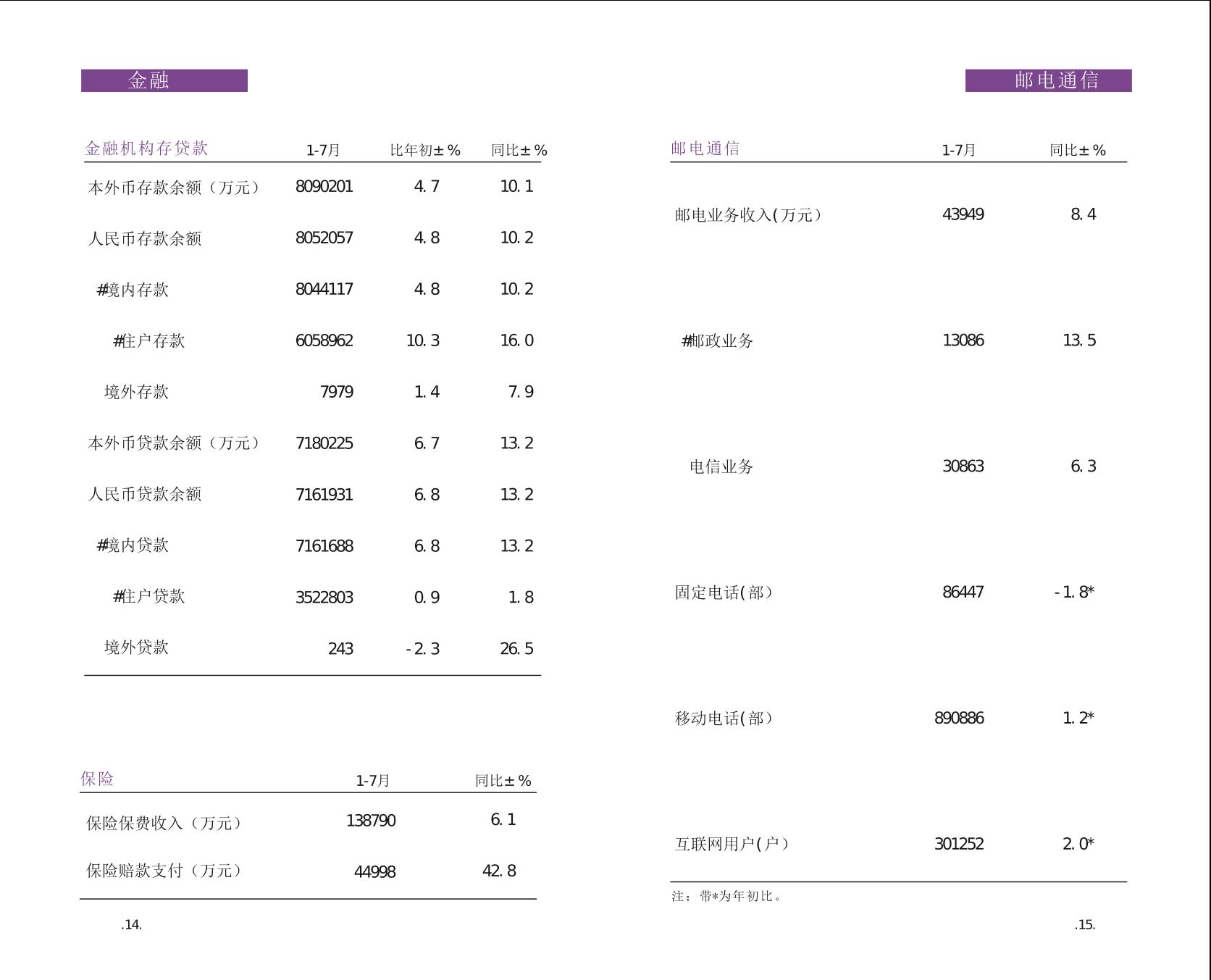 金融

| 金融机构存贷款 | 1-7月 | 比年初±% | 同比±% |
|---|---|---|---|
| 本外币存款余额（万元） | 8090201 | 4.7 | 10.1 |
| 人民币存款余额 | 8052057 | 4.8 | 10.2 |
| #境内存款 | 8044117 | 4.8 | 10.2 |
| #住户存款 | 6058962 | 10.3 | 16.0 |
| 境外存款 | 7979 | 1.4 | 7.9 |
| 本外币贷款余额（万元） | 7180225 | 6.7 | 13.2 |
| 人民币贷款余额 | 7161931 | 6.8 | 13.2 |
| #境内贷款 | 7161688 | 6.8 | 13.2 |
| #住户贷款 | 3522803 | 0.9 | 1.8 |
| 境外贷款 | 243 | -2.3 | 26.5 |

| 保险 | 1-7月 | 同比±% |
|---|---|---|
| 保险保费收入（万元） | 138790 | 6.1 |
| 保险赔款支付（万元） | 44998 | 42.8 |

.14.

邮电通信

| 邮电通信 | 1-7月 | 同比±% |
|---|---|---|
| 邮电业务收入(万元） | 43949 | 8.4 |
| #邮政业务 | 13086 | 13.5 |
| 电信业务 | 30863 | 6.3 |
| 固定电话(部） | 86447 | -1.8* |
| 移动电话(部） | 890886 | 1.2* |
| 互联网用户(户） | 301252 | 2.0* |

注：带*为年初比。

.15.